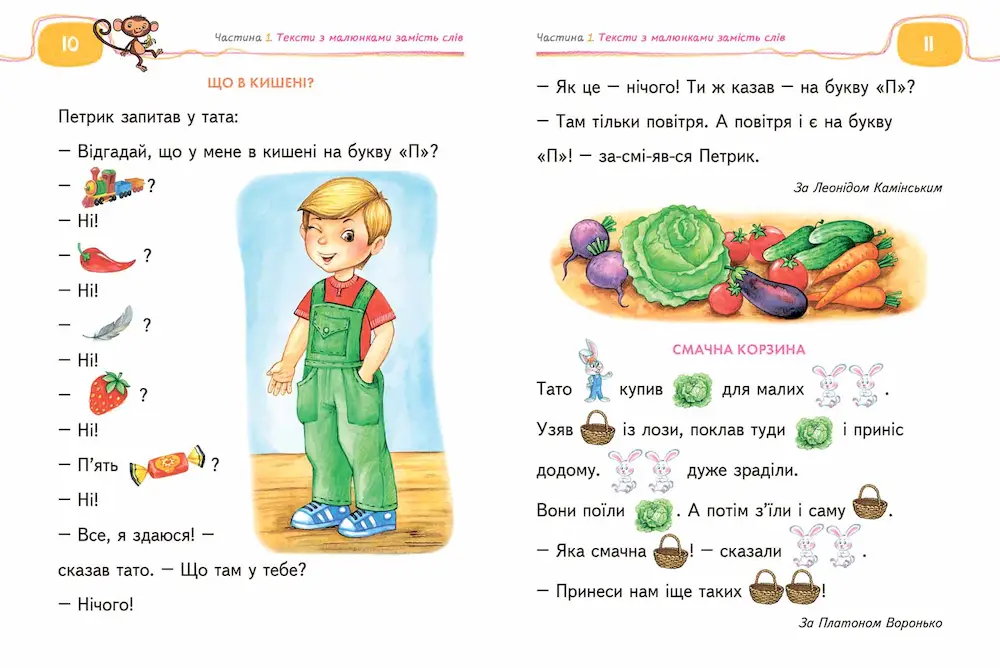 10

Частина 1. Тексти з малюнками замість слів

ЩО В КИШЕНІ?

Петрик запитав у тата:

— Відгадай, що у мене в кишені на букву «П»?

— ?

— Ні!

— ?

— Ні!

— ?

— Ні!

— ?

— Ні!

— П'ять ?

— Ні!

— Все, я здаюся! — сказав тато. — Що там у тебе?

— Нічого!

Частина 1. Тексти з малюнками замість слів

11

— Як це — нічого! Ти ж казав — на букву «П»?

— Там тільки повітря. А повітря і є на букву «П»! — за-смі-яв-ся Петрик.

За Леонідом Камінським

СМАЧНА КОРЗИНА

Тато купив для малих .

Узяв із лози, поклав туди і приніс додому. дуже зраділи.

Вони поїли . А потім з'їли і саму .

— Яка смачна ! — сказали .

— Принеси нам іще таких !

За Платоном Воронько